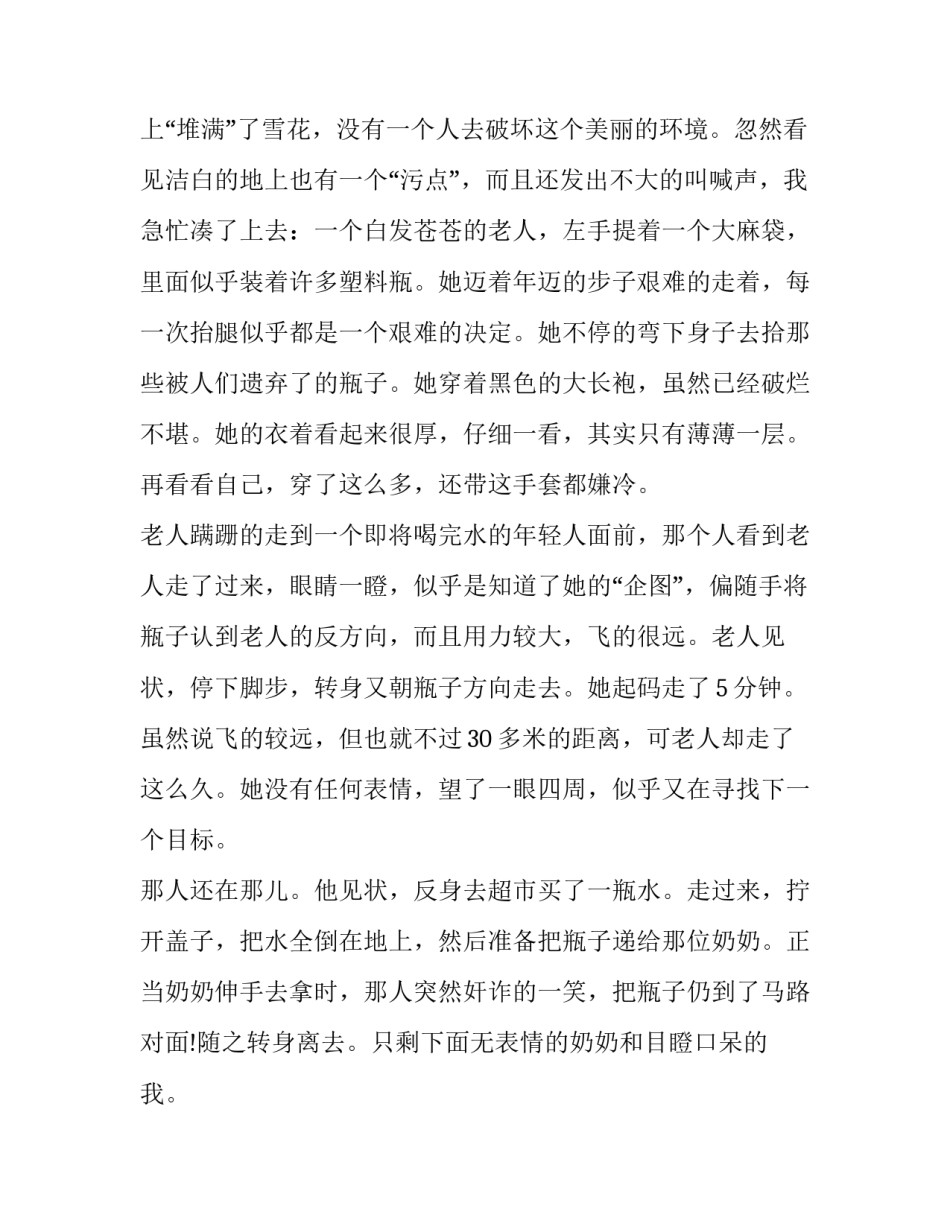 上“堆满”了雪花，没有一个人去破坏这个美丽的环境。忽然看见洁白的地上也有一个“污点”，而且还发出不大的叫喊声，我急忙凑了上去：一个白发苍苍的老人，左手提着一个大麻袋，里面似乎装着许多塑料瓶。她迈着年迈的步子艰难的走着，每一次抬腿似乎都是一个艰难的决定。她不停的弯下身子去拾那些被人们遗弃了的瓶子。她穿着黑色的大长袍，虽然已经破烂不堪。她的衣着看起来很厚，仔细一看，其实只有薄薄一层。再看看自己，穿了这么多，还带这手套都嫌冷。

老人蹒跚的走到一个即将喝完水的年轻人面前，那个人看到老人走了过来，眼睛一瞪，似乎是知道了她的“企图”，偏随手将瓶子认到老人的反方向，而且用力较大，飞的很远。老人见状，停下脚步，转身又朝瓶子方向走去。她起码走了5分钟。虽然说飞的较远，但也就不过30多米的距离，可老人却走了这么久。她没有任何表情，望了一眼四周，似乎又在寻找下一个目标。

那人还在那儿。他见状，反身去超市买了一瓶水。走过来，拧开盖子，把水全倒在地上，然后准备把瓶子递给那位奶奶。正当奶奶伸手去拿时，那人突然奸诈的一笑，把瓶子仍到了马路对面!随之转身离去。只剩下面无表情的奶奶和目瞪口呆的我。